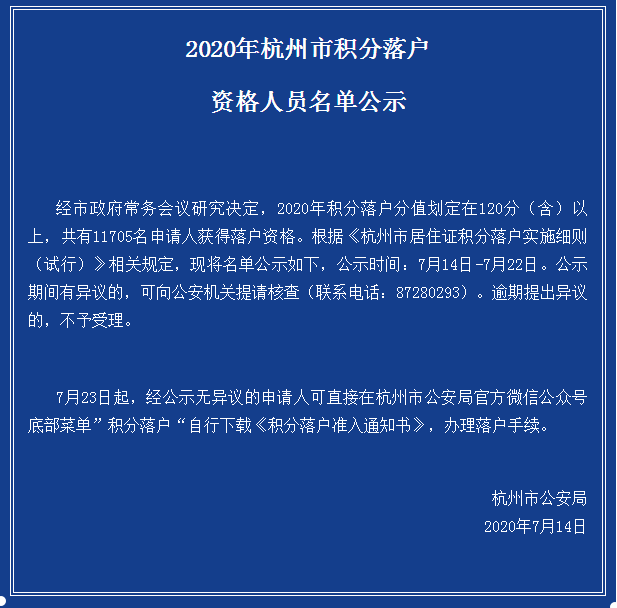 2020年杭州市积分落户

资格人员名单公示

经市政府常务会议研究决定，2020年积分落户分值划定在120分（含）以上，共有11705名申请人获得落户资格。根据《杭州市居住证积分落户实施细则（试行）》相关规定，现将名单公示如下，公示时间：7月14日-7月22日。公示期间有异议的，可向公安机关提请核查（联系电话：87280293）。逾期提出异议的，不予受理。

7月23日起，经公示无异议的申请人可直接在杭州市公安局官方微信公众号底部菜单”积分落户“自行下载《积分落户准入通知书》，办理落户手续。

杭州市公安局
2020年7月14日